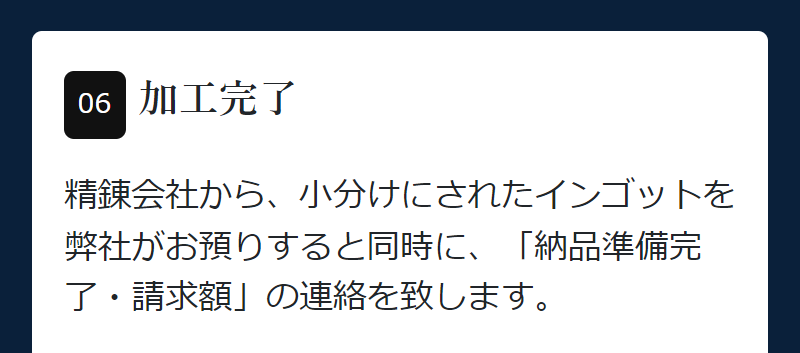 06 加工完了

精錬会社から、小分けにされたインゴットを弊社がお預りすると同時に、「納品準備完了・請求額」の連絡を致します。